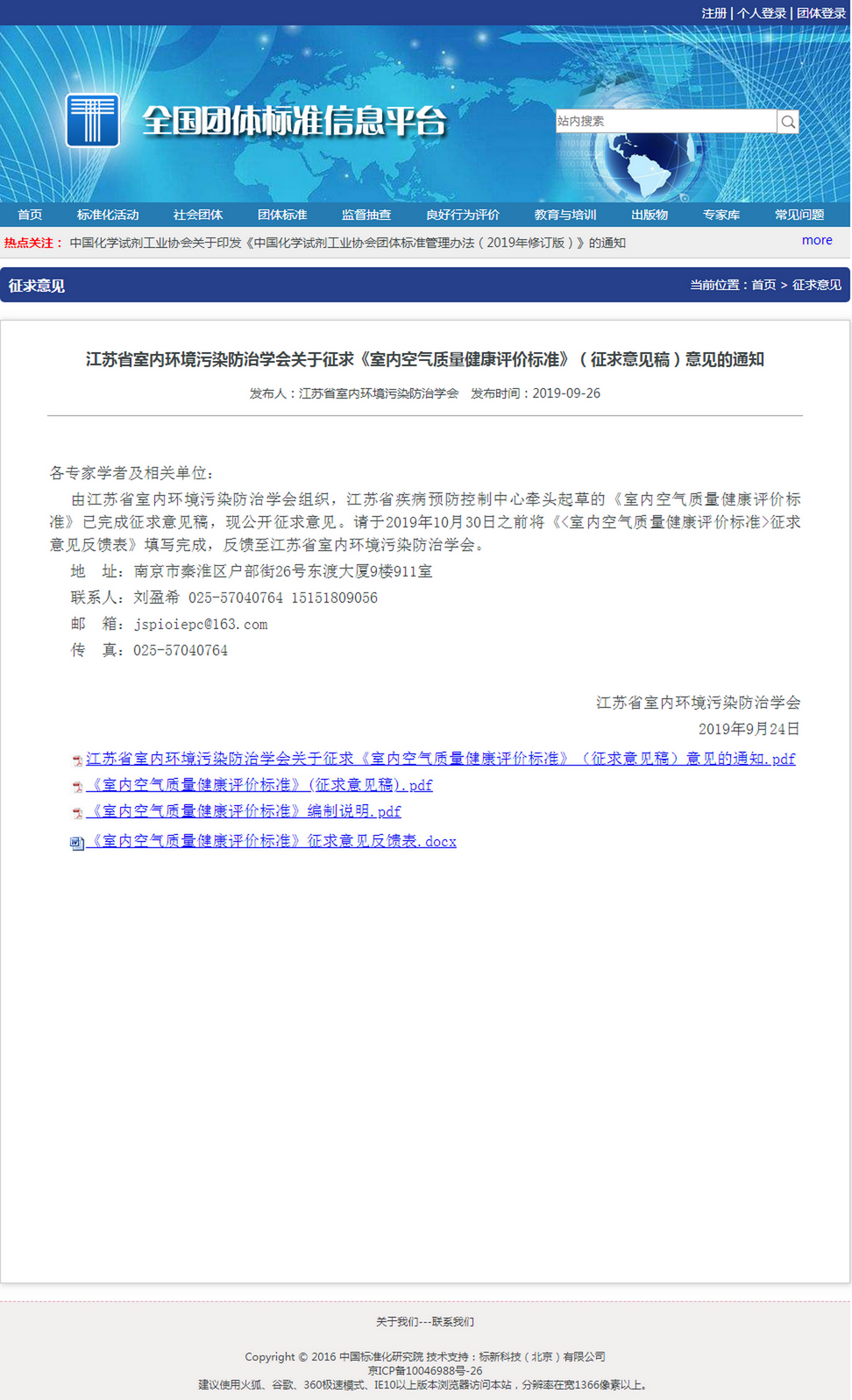 注册 | 个人登录 | 团体登录

全国团体标准信息平台

站内搜索

首页 标准化活动 社会团体 团体标准 监督抽查 良好行为评价 教育与培训 出版物 专家库 常见问题

热点关注： 中国化学试剂工业协会关于印发《中国化学试剂工业协会团体标准管理办法（2019年修订版）》的通知 more

征求意见

当前位置：首页 > 征求意见

江苏省室内环境污染防治学会关于征求《室内空气质量健康评价标准》（征求意见稿）意见的通知

发布人：江苏省室内环境污染防治学会 发布时间：2019-09-26

各专家学者及相关单位：

由江苏省室内环境污染防治学会组织，江苏省疾病预防控制中心牵头起草的《室内空气质量健康评价标准》已完成征求意见稿，现公开征求意见。请于2019年10月30日之前将《<室内空气质量健康评价标准>征求意见反馈表》填写完成，反馈至江苏省室内环境污染防治学会。

地 址：南京市秦淮区户部街26号东渡大厦9楼911室

联系人：刘盈希 025-57040764 15151809056

邮 箱：jspioiepc@163.com

传 真：025-57040764

江苏省室内环境污染防治学会

2019年9月24日

江苏省室内环境污染防治学会关于征求《室内空气质量健康评价标准》（征求意见稿）意见的通知.pdf

《室内空气质量健康评价标准》(征求意见稿).pdf

《室内空气质量健康评价标准》编制说明.pdf

《室内空气质量健康评价标准》征求意见反馈表.docx

关于我们---联系我们

Copyright © 2016 中国标准化研究院 技术支持：标新科技（北京）有限公司

京ICP备10046988号-26

建议使用火狐、谷歌、360极速模式、IE10以上版本浏览器访问本站，分辨率在宽1366像素以上。